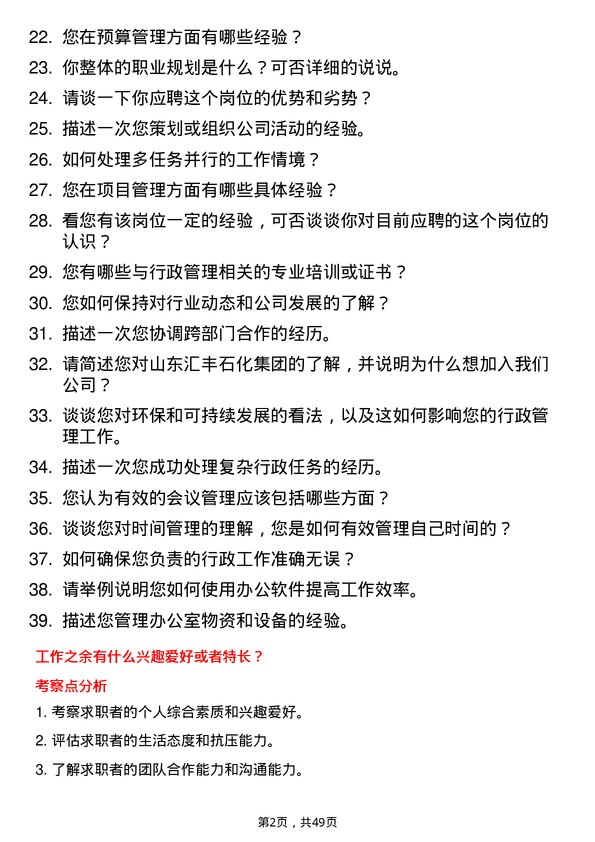 22. 您在预算管理方面有哪些经验？

23. 你整体的职业规划是什么？可否详细的说说。

24. 请谈一下你应聘这个岗位的优势和劣势？

25. 描述一次您策划或组织公司活动的经验。

26. 如何处理多任务并行的工作情境？

27. 您在项目管理方面有哪些具体经验？

28. 看您有该岗位一定的经验，可否谈谈你对目前应聘的这个岗位的认识？

29. 您有哪些与行政管理相关的专业培训或证书？

30. 您如何保持对行业动态和公司发展的了解？

31. 描述一次您协调跨部门合作的经历。

32. 请简述您对山东汇丰石化集团的了解，并说明为什么想加入我们公司？

33. 谈谈您对环保和可持续发展的看法，以及这如何影响您的行政管理工作。

34. 描述一次您成功处理复杂行政任务的经历。

35. 您认为有效的会议管理应该包括哪些方面？

36. 谈谈您对时间管理的理解，您是如何有效管理自己时间的？

37. 如何确保您负责的行政工作准确无误？

38. 请举例说明您如何使用办公软件提高工作效率。

39. 描述您管理办公室物资和设备的经验。

工作之余有什么兴趣爱好或者特长？

考察点分析

1. 考察求职者的个人综合素质和兴趣爱好。

2. 评估求职者的生活态度和抗压能力。

3. 了解求职者的团队合作能力和沟通能力。

第2页，共49页